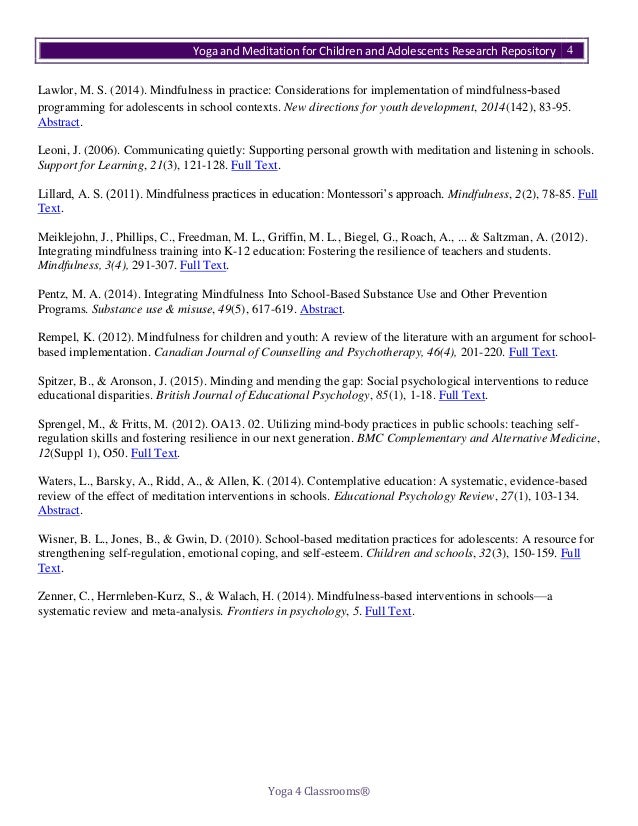 Yoga and Meditation for Children and Adolescents Research Repository 4

Lawlor, M. S. (2014). Mindfulness in practice: Considerations for implementation of mindfulness-based programming for adolescents in school contexts. New directions for youth development, 2014(142), 83-95. Abstract.

Leoni, J. (2006). Communicating quietly: Supporting personal growth with meditation and listening in schools. Support for Learning, 21(3), 121-128. Full Text.

Lillard, A. S. (2011). Mindfulness practices in education: Montessori's approach. Mindfulness, 2(2), 78-85. Full Text.

Meiklejohn, J., Phillips, C., Freedman, M. L., Griffin, M. L., Biegel, G., Roach, A., ... & Saltzman, A. (2012). Integrating mindfulness training into K-12 education: Fostering the resilience of teachers and students. Mindfulness, 3(4), 291-307. Full Text.

Pentz, M. A. (2014). Integrating Mindfulness Into School-Based Substance Use and Other Prevention Programs. Substance use & misuse, 49(5), 617-619. Abstract.

Rempel, K. (2012). Mindfulness for children and youth: A review of the literature with an argument for school-based implementation. Canadian Journal of Counselling and Psychotherapy, 46(4), 201-220. Full Text.

Spitzer, B., & Aronson, J. (2015). Minding and mending the gap: Social psychological interventions to reduce educational disparities. British Journal of Educational Psychology, 85(1), 1-18. Full Text.

Sprengel, M., & Fritts, M. (2012). OA13. 02. Utilizing mind-body practices in public schools: teaching self-regulation skills and fostering resilience in our next generation. BMC Complementary and Alternative Medicine, 12(Suppl 1), O50. Full Text.

Waters, L., Barsky, A., Ridd, A., & Allen, K. (2014). Contemplative education: A systematic, evidence-based review of the effect of meditation interventions in schools. Educational Psychology Review, 27(1), 103-134. Abstract.

Wisner, B. L., Jones, B., & Gwin, D. (2010). School-based meditation practices for adolescents: A resource for strengthening self-regulation, emotional coping, and self-esteem. Children and schools, 32(3), 150-159. Full Text.

Zenner, C., Herrnleben-Kurz, S., & Walach, H. (2014). Mindfulness-based interventions in schools—a systematic review and meta-analysis. Frontiers in psychology, 5. Full Text.

Yoga 4 Classrooms®